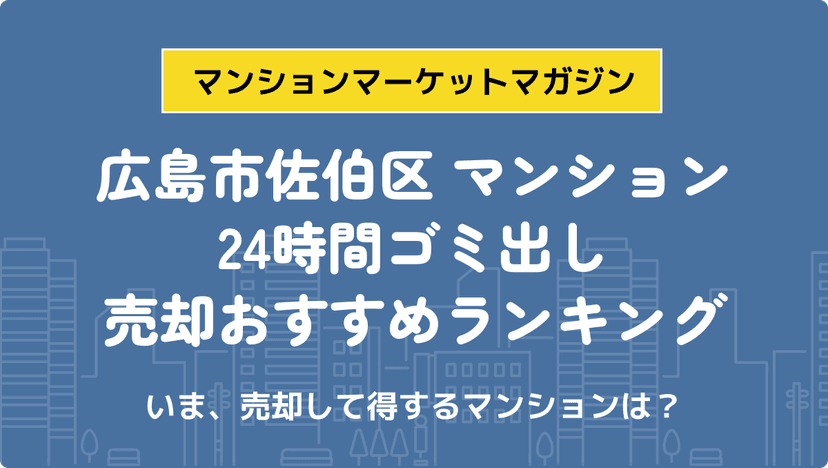 マンションマーケットマガジン

広島市佐伯区 マンション 24時間ゴミ出し 売却おすすめランキング

いま、売却して得するマンションは？